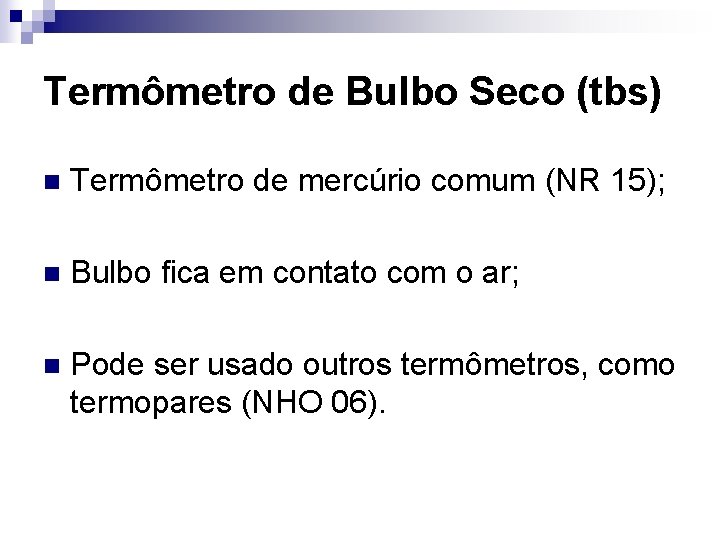 Termômetro de Bulbo Seco (tbs)

• Termômetro de mercúrio comum (NR 15);

• Bulbo fica em contato com o ar;

• Pode ser usado outros termômetros, como termopares (NHO 06).